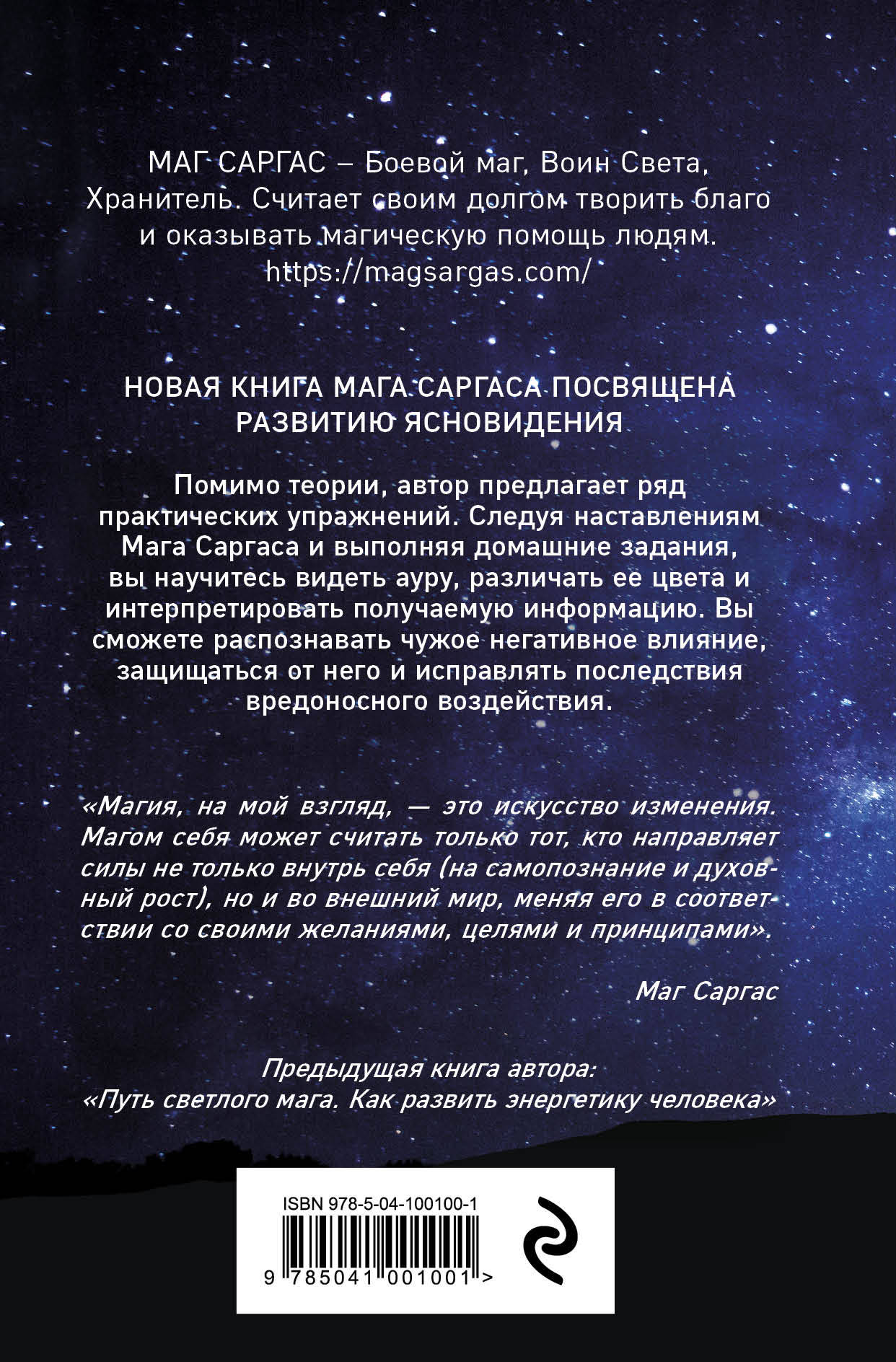 МАГ САРГАС – Боевой маг, Воин Света, Хранитель. Считает своим долгом творить благо и оказывать магическую помощь людям.
https://magsargas.com/

НОВАЯ КНИГА МАГА САРГАСА ПОСВЯЩЕНА РАЗВИТИЮ ЯСНОВИДЕНИЯ

Помимо теории, автор предлагает ряд практических упражнений. Следуя наставлениям Мага Саргаса и выполняя домашние задания, вы научитесь видеть ауру, различать ее цвета и интерпретировать получаемую информацию. Вы сможете распознавать чужое негативное влияние, защищаться от него и исправлять последствия вредоносного воздействия.

«Магия, на мой взгляд, — это искусство изменения. Магом себя может считать только тот, кто направляет силы не только внутрь себя (на самопознание и духовный рост), но и во внешний мир, меняя его в соответствии со своими желаниями, целями и принципами».

Маг Саргас

Предыдущая книга автора:
«Путь светлого мага. Как развить энергетику человека»

ISBN 978-5-04-100100-1
9 785041 001001 >